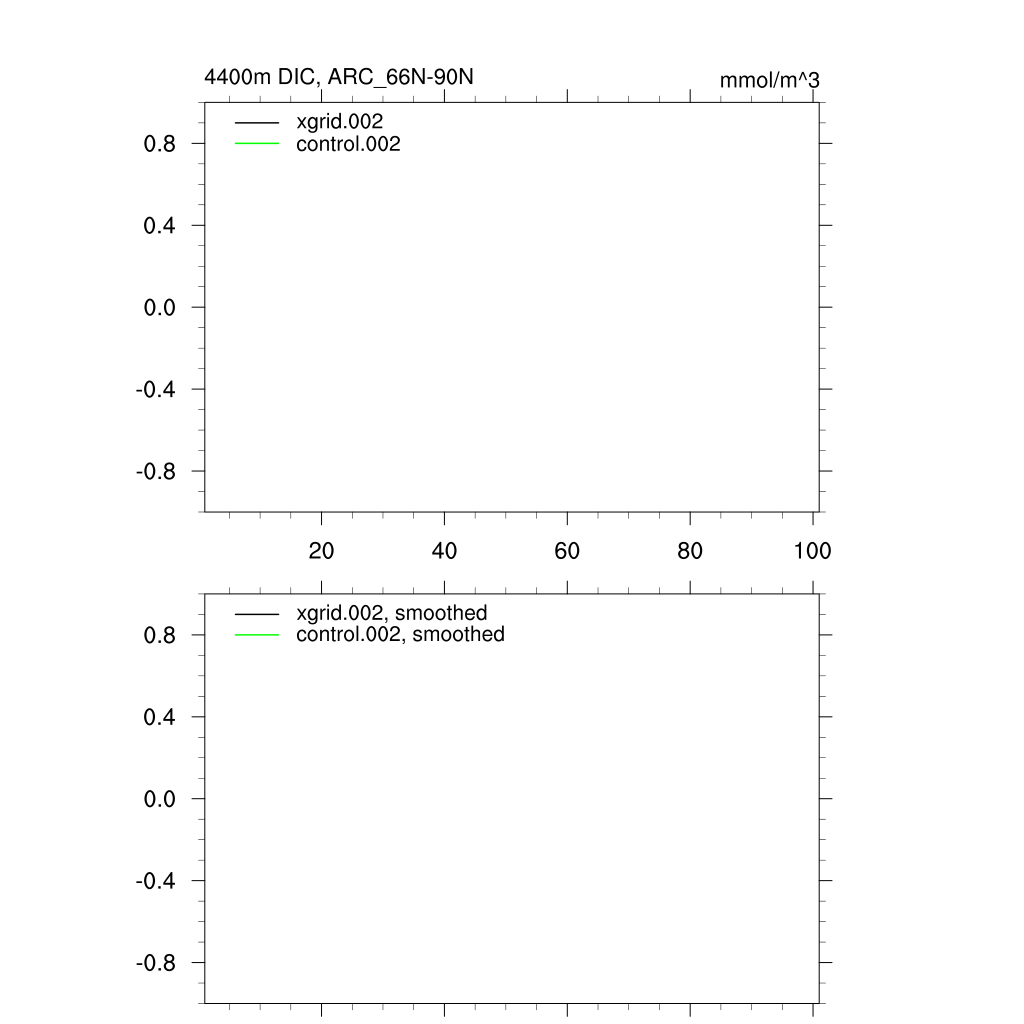 4400m DIC, ARC_66N-90N

mmol/m^3

xgrid.002
control.002

0.8
0.4
0.0
-0.4
-0.8

20
40
60
80
100

xgrid.002, smoothed
control.002, smoothed

0.8
0.4
0.0
-0.4
-0.8